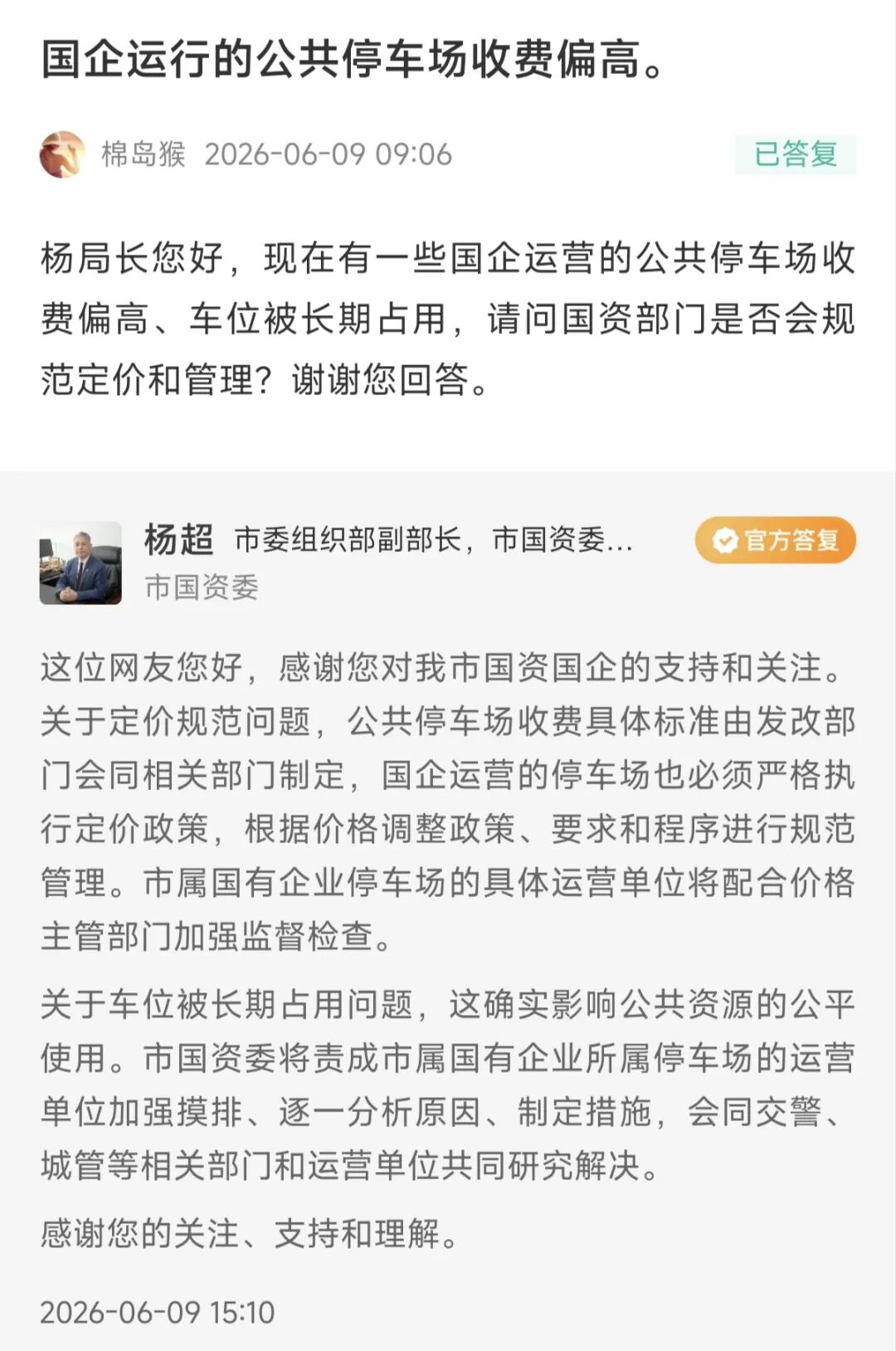 国企运行的公共停车场收费偏高。

棉岛猴 2026-06-09 09:06

已答复

杨局长您好，现在有一些国企运营的公共停车场收费偏高、车位被长期占用，请问国资部门是否会规范定价和管理？谢谢您回答。

杨超 市委组织部副部长，市国资委...

官方答复

市国资委

这位网友您好，感谢您对我市国资国企的支持和关注。关于定价规范问题，公共停车场收费具体标准由发改部门会同相关部门制定，国企运营的停车场也必须严格执行定价政策，根据价格调整政策、要求和程序进行规范管理。市属国有企业停车场的具体运营单位将配合价格主管部门加强监督检查。

关于车位被长期占用问题，这确实影响公共资源的公平使用。市国资委将责成市属国有企业所属停车场的运营单位加强摸排、逐一分析原因、制定措施，会同交警、城管等相关部门和运营单位共同研究解决。

感谢您的关注、支持和理解。

2026-06-09 15:10